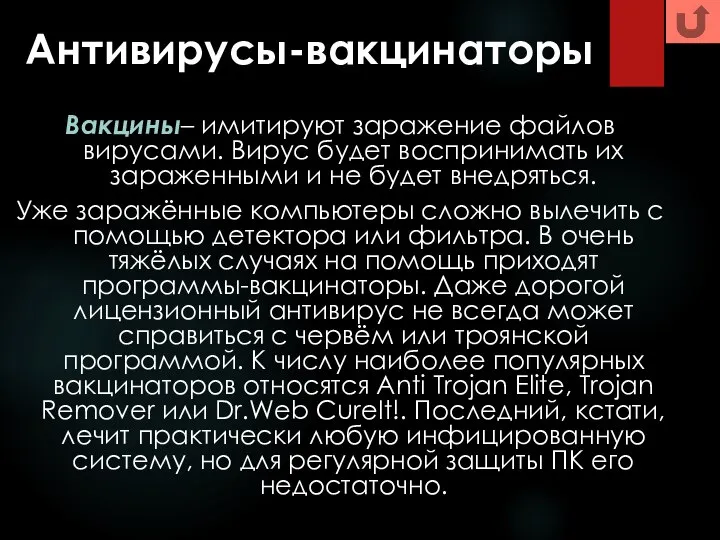 Антивирусы-вакцинаторы

Вакцины– имитируют заражение файлов вирусами. Вирус будет воспринимать их зараженными и не будет внедряться.

Уже заражённые компьютеры сложно вылечить с помощью детектора или фильтра. В очень тяжёлых случаях на помощь приходят программы-вакцинаторы. Даже дорогой лицензионный антивирус не всегда может справиться с червём или троянской программой. К числу наиболее популярных вакцинаторов относятся Anti Trojan Elite, Trojan Remover или Dr.Web CureIt!. Последний, кстати, лечит практически любую инфицированную систему, но для регулярной защиты ПК его недостаточно.